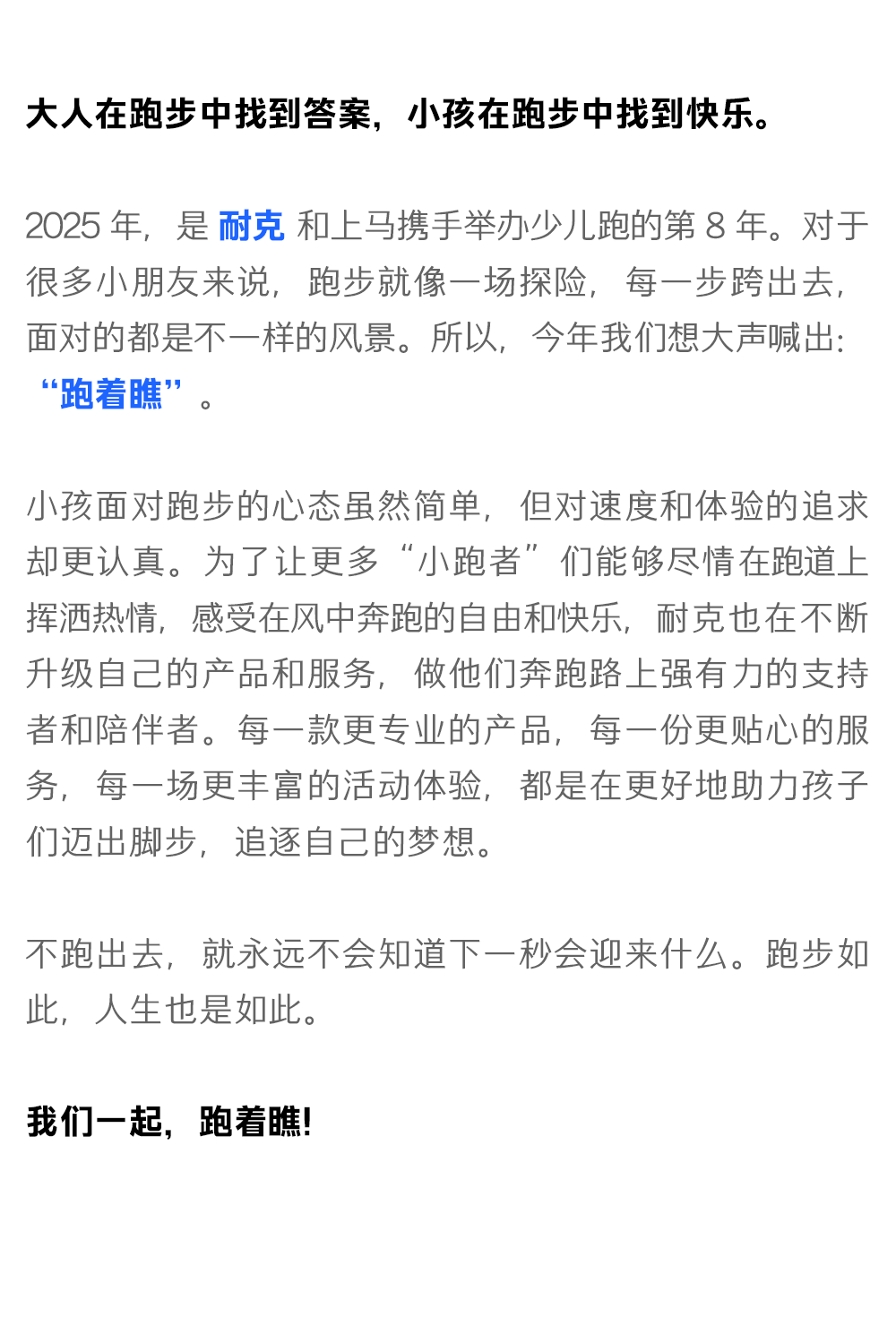 大人在跑步中找到答案，小孩在跑步中找到快乐。

2025 年，是 耐克 和上马携手举办少儿跑的第 8 年。对于很多小朋友来说，跑步就像一场探险，每一步跨出去，面对的都是不一样的风景。所以，今年我们想大声喊出：“跑着瞧”。

小孩面对跑步的心态虽然简单，但对速度和体验的追求却更认真。为了让更多“小跑者”们能够尽情在跑道上挥洒热情，感受在风中奔跑的自由和快乐，耐克也在不断升级自己的产品和服务，做他们奔跑路上强有力的支持者和陪伴者。每一款更专业的产品，每一份更贴心的服务，每一场更丰富的活动体验，都是在更好地助力孩子们迈出脚步，追逐自己的梦想。

不跑出去，就永远不会知道下一秒会迎来什么。跑步如此，人生也是如此。

我们一起，跑着瞧！